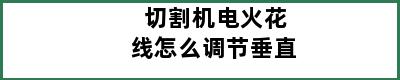 切割机电火花
线怎么调节垂直